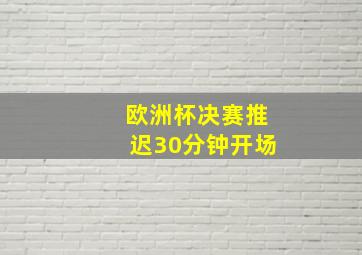 欧洲杯决赛推迟30分钟开场